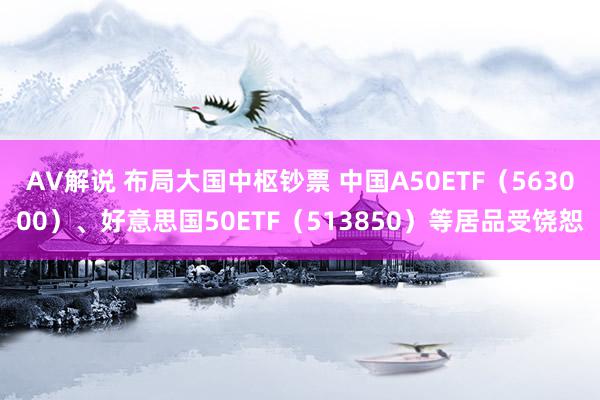 AV解说 布局大国中枢钞票 中国A50ETF（563000）、好意思国50ETF（513850）等居品受饶恕